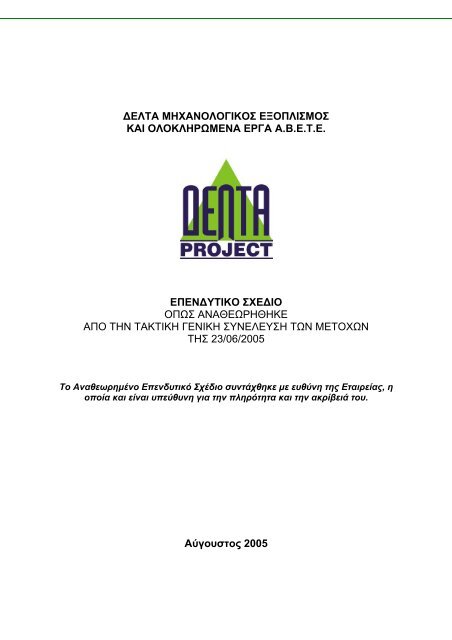 ΔΕΛΤΑ ΜΗΧΑΝΟΛΟΓΙΚΟΣ ΕΞΟΠΛΙΣΜΟΣ
ΚΑΙ ΟΛΟΚΛΗΡΩΜΕΝΑ ΕΡΓΑ Α.Β.Ε.Τ.Ε.

ΔΕΛΤΑ
PROJECT

ΕΠΕΝΔΥΤΙΚΟ ΣΧΕΔΙΟ
ΟΠΩΣ ΑΝΑΘΕΩΡΗΘΗΚΕ
ΑΠΟ ΤΗΝ ΤΑΚΤΙΚΗ ΓΕΝΙΚΗ ΣΥΝΕΛΕΥΣΗ ΤΩΝ ΜΕΤΟΧΩΝ
ΤΗΣ 23/06/2005

Το Αναθεωρημένο Επενδυτικό Σχέδιο συντάχθηκε με ευθύνη της Εταιρείας, η οποία και είναι υπεύθυνη για την πληρότητα και την ακρίβειά του.

Αύγουστος 2005